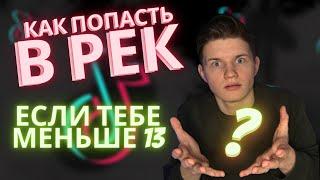 КАК ПОПАСТЬ В РЕК

ЕСЛИ ТЕБЕ МЕНЬШЕ 13

?